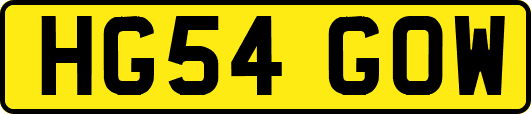 HG54 GOW